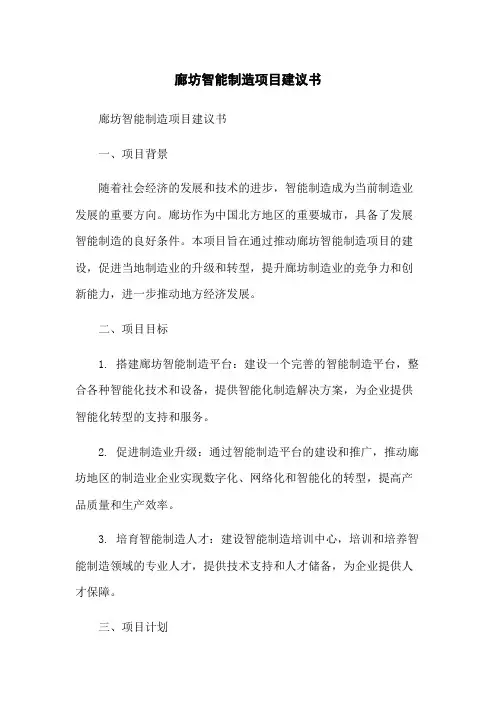 廊坊智能制造项目建议书

廊坊智能制造项目建议书

一、项目背景

随着社会经济的发展和技术的进步，智能制造成为当前制造业发展的重要方向。廊坊作为中国北方地区的重要城市，具备了发展智能制造的良好条件。本项目旨在通过推动廊坊智能制造项目的建设，促进当地制造业的升级和转型，提升廊坊制造业的竞争力和创新能力，进一步推动地方经济发展。

二、项目目标

1. 搭建廊坊智能制造平台：建设一个完善的智能制造平台，整合各种智能化技术和设备，提供智能化制造解决方案，为企业提供智能化转型的支持和服务。

2. 促进制造业升级：通过智能制造平台的建设和推广，推动廊坊地区的制造业企业实现数字化、网络化和智能化的转型，提高产品质量和生产效率。

3. 培育智能制造人才：建设智能制造培训中心，培训和培养智能制造领域的专业人才，提供技术支持和人才储备，为企业提供人才保障。

三、项目计划